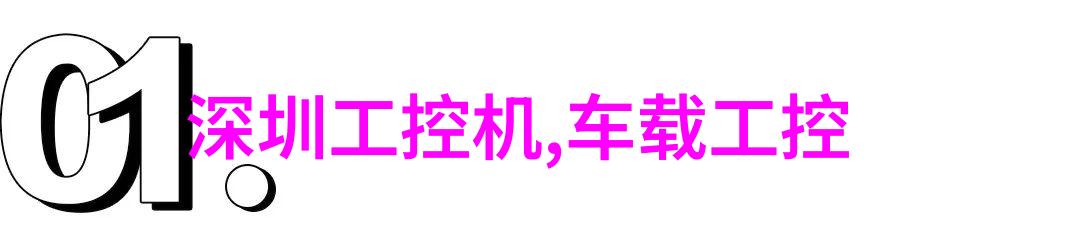 01.

深圳工控机,车载工控